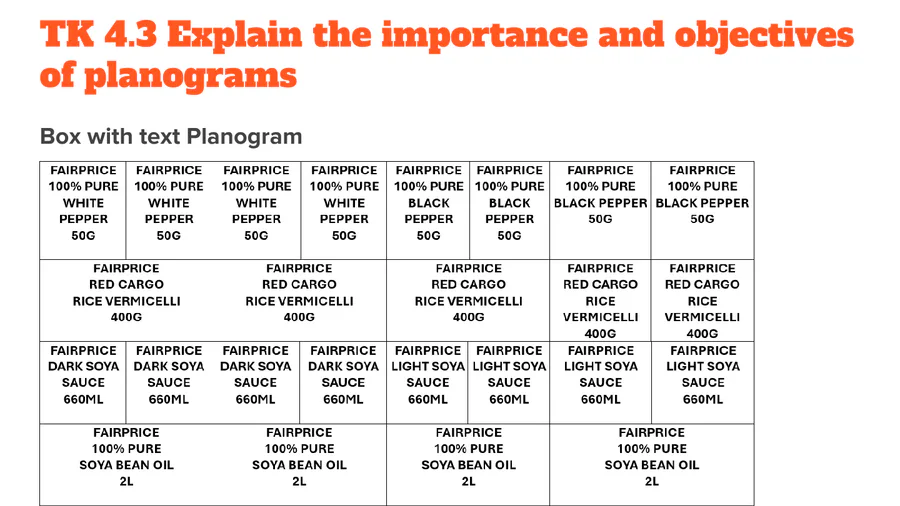 TK 4.3 Explain the importance and objectives of planograms

Box with text Planogram

| FAIRPRICE 100% PURE WHITE PEPPER 50G | FAIRPRICE 100% PURE WHITE PEPPER 50G | FAIRPRICE 100% PURE WHITE PEPPER 50G | FAIRPRICE 100% PURE WHITE PEPPER 50G | FAIRPRICE 100% PURE BLACK PEPPER 50G | FAIRPRICE 100% PURE BLACK PEPPER 50G | FAIRPRICE 100% PURE BLACK PEPPER 50G | FAIRPRICE 100% PURE BLACK PEPPER 50G |
|---|---|---|---|---|---|---|---|
| FAIRPRICE RED CARGO RICE VERMICELLI 400G | | FAIRPRICE RED CARGO RICE VERMICELLI 400G | | FAIRPRICE RED CARGO RICE VERMICELLI 400G | | FAIRPRICE RED CARGO RICE VERMICELLI 400G | FAIRPRICE RED CARGO RICE VERMICELLI 400G |
| FAIRPRICE DARK SOYA SAUCE 660ML | FAIRPRICE DARK SOYA SAUCE 660ML | FAIRPRICE DARK SOYA SAUCE 660ML | FAIRPRICE DARK SOYA SAUCE 660ML | FAIRPRICE LIGHT SOYA SAUCE 660ML | FAIRPRICE LIGHT SOYA SAUCE 660ML | FAIRPRICE LIGHT SOYA SAUCE 660ML | FAIRPRICE LIGHT SOYA SAUCE 660ML |
| FAIRPRICE 100% PURE SOYA BEAN OIL 2L | | FAIRPRICE 100% PURE SOYA BEAN OIL 2L | | FAIRPRICE 100% PURE SOYA BEAN OIL 2L | | FAIRPRICE 100% PURE SOYA BEAN OIL 2L | |